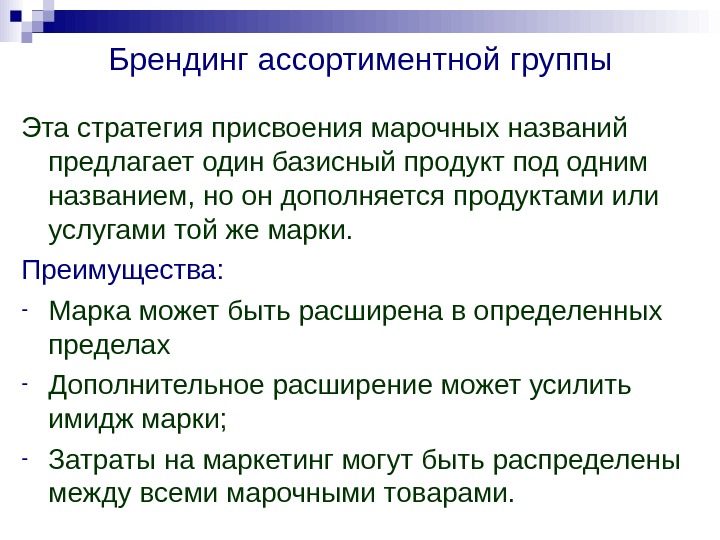 Брендинг ассортиментной группы

Эта стратегия присвоения марочных названий предлагает один базисный продукт под одним названием, но он дополняется продуктами или услугами той же марки.

Преимущества:

- Марка может быть расширена в определенных пределах
- Дополнительное расширение может усилить имидж марки;
- Затраты на маркетинг могут быть распределены между всеми марочными товарами.